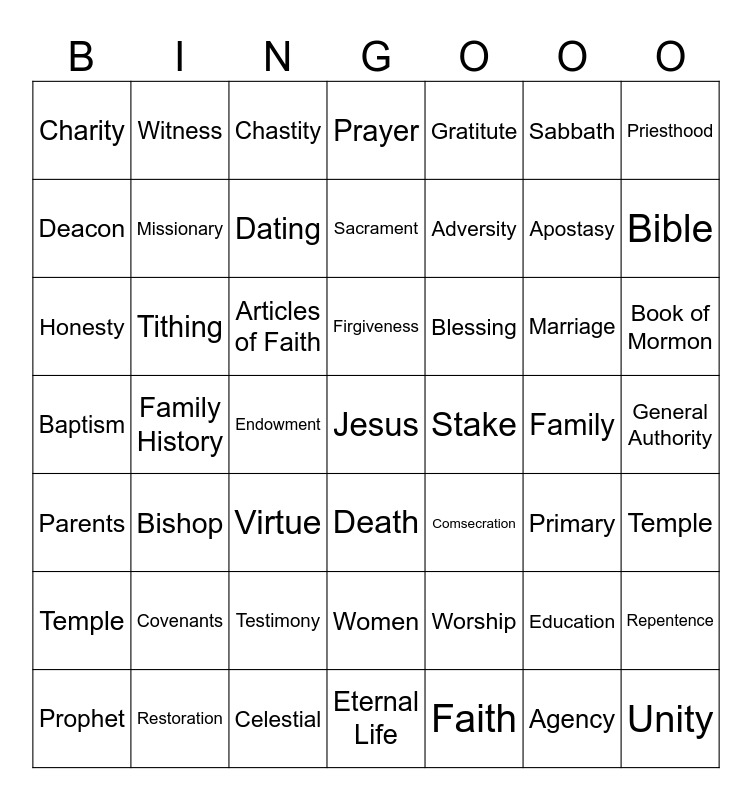 | B | I | N | G | O | O | O |
|---|---|---|---|---|---|---|
| Charity | Witness | Chastity | Prayer | Gratitute | Sabbath | Priesthood |
| Deacon | Missionary | Dating | Sacrament | Adversity | Apostasy | Bible |
| Honesty | Tithing | Articles of Faith | Firgiveness | Blessing | Marriage | Book of Mormon |
| Baptism | Family History | Endowment | Jesus | Stake | Family | General Authority |
| Parents | Bishop | Virtue | Death | Comsecration | Primary | Temple |
| Temple | Covenants | Testimony | Women | Worship | Education | Repentence |
| Prophet | Restoration | Celestial | Eternal Life | Faith | Agency | Unity |